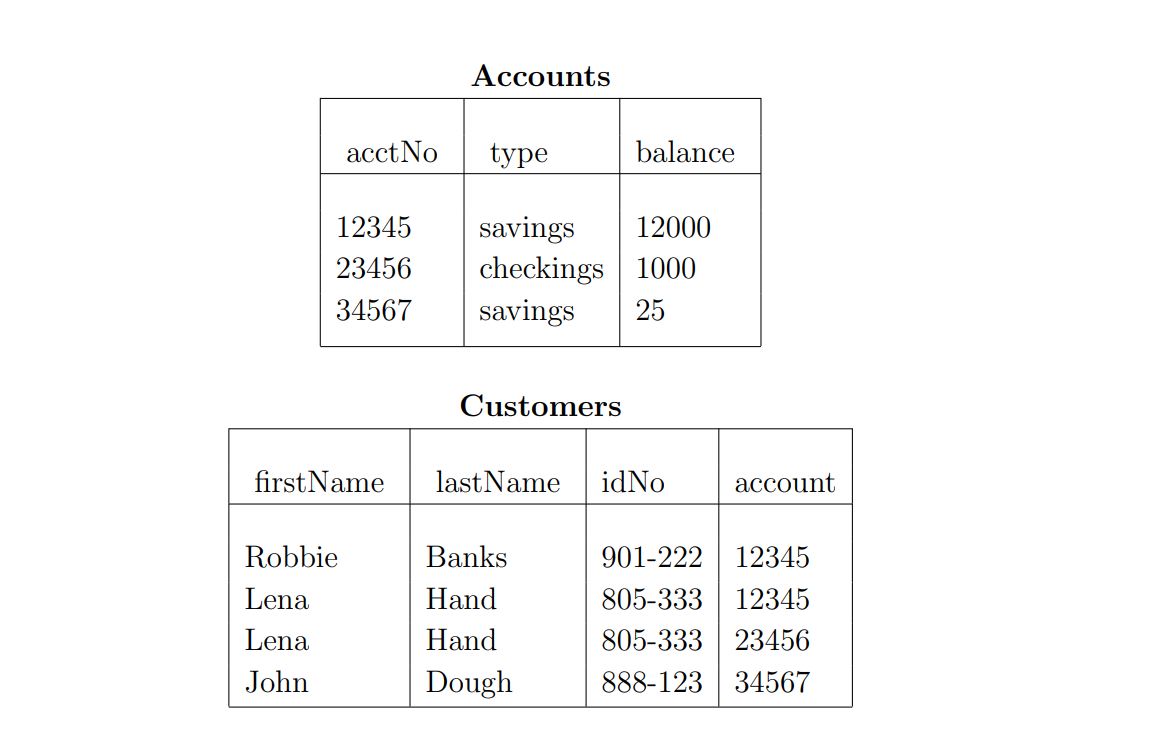 **Accounts**

| acctNo | type | balance |
|---|---|---|
| 12345 | savings | 12000 |
| 23456 | checkings | 1000 |
| 34567 | savings | 25 |

**Customers**

| firstName | lastName | idNo | account |
|---|---|---|---|
| Robbie | Banks | 901-222 | 12345 |
| Lena | Hand | 805-333 | 12345 |
| Lena | Hand | 805-333 | 23456 |
| John | Dough | 888-123 | 34567 |